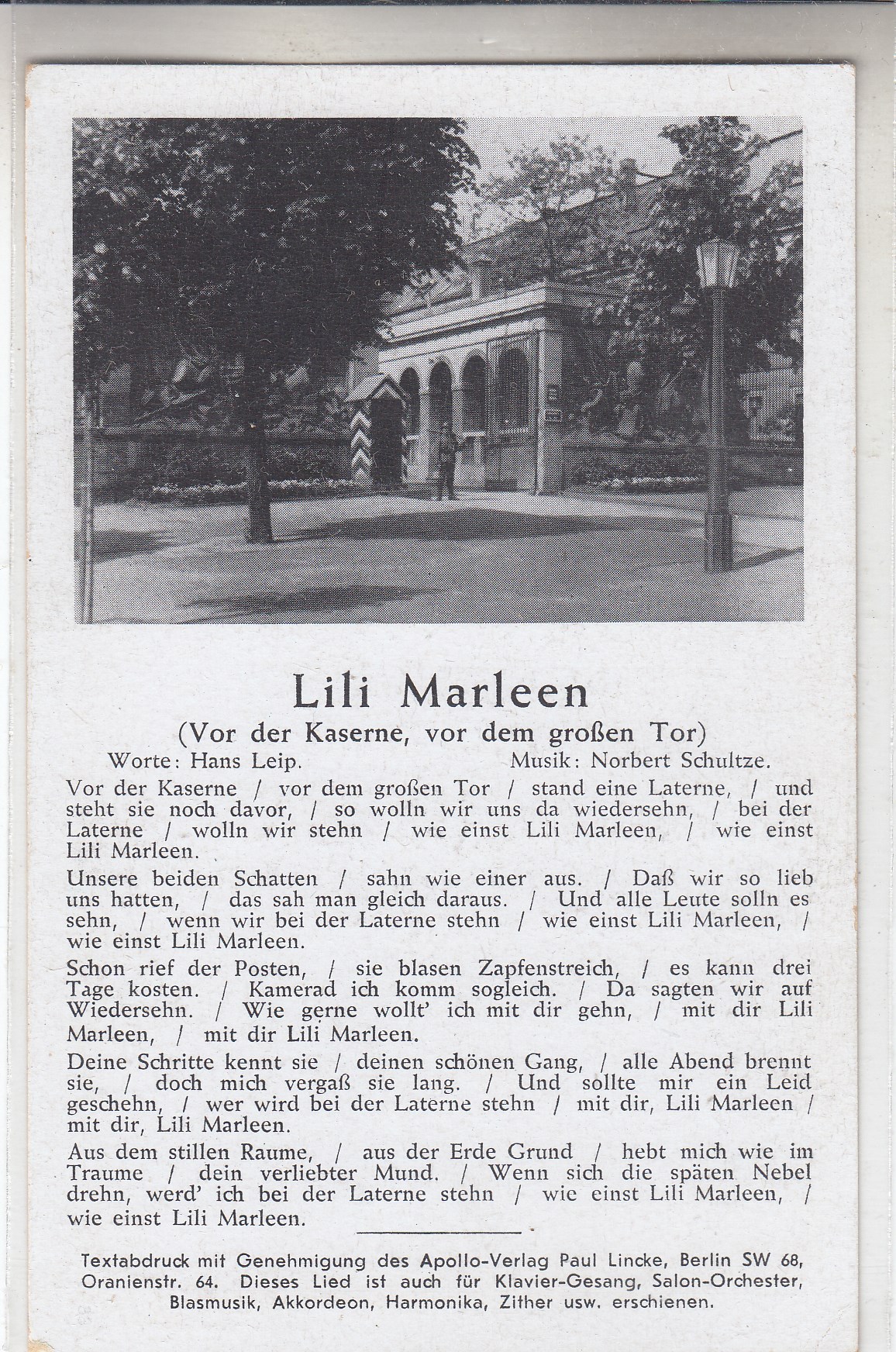 Lili Marleen

(Vor der Kaserne, vor dem großen Tor)

Worte: Hans Leip. Musik: Norbert Schultze.

Vor der Kaserne / vor dem großen Tor / stand eine Laterne, / und steht sie noch davor, / so wolln wir uns da wiedersehn, / bei der Laterne / wolln wir stehn / wie einst Lili Marleen, / wie einst Lili Marleen.

Unsere beiden Schatten / sahn wie einer aus. / Daß wir so lieb uns hatten, / das sah man gleich daraus. / Und alle Leute solln es sehn, / wenn wir bei der Laterne stehn / wie einst Lili Marleen, / wie einst Lili Marleen.

Schon rief der Posten, / sie blasen Zapfenstreich, / es kann drei Tage kosten. / Kamerad ich komm sogleich. / Da sagten wir auf Wiedersehn. / Wie gerne wollt' ich mit dir gehn, / mit dir Lili Marleen, / mit dir Lili Marleen.

Deine Schritte kennt sie / deinen schönen Gang, / alle Abend brennt sie, / doch mich vergaß sie lang. / Und sollte mir ein Leid geschehn, / wer wird bei der Laterne stehn / mit dir, Lili Marleen / mit dir, Lili Marleen.

Aus dem stillen Raume, / aus der Erde Grund / hebt mich wie im Traume / dein verliebter Mund. / Wenn sich die späten Nebel drehn, werd' ich bei der Laterne stehn / wie einst Lili Marleen, / wie einst Lili Marleen.

Textabdruck mit Genehmigung des Apollo-Verlag Paul Lincke, Berlin SW 68, Oranienstr. 64. Dieses Lied ist auch für Klavier-Gesang, Salon-Orchester, Blasmusik, Akkordeon, Harmonika, Zither usw. erschienen.